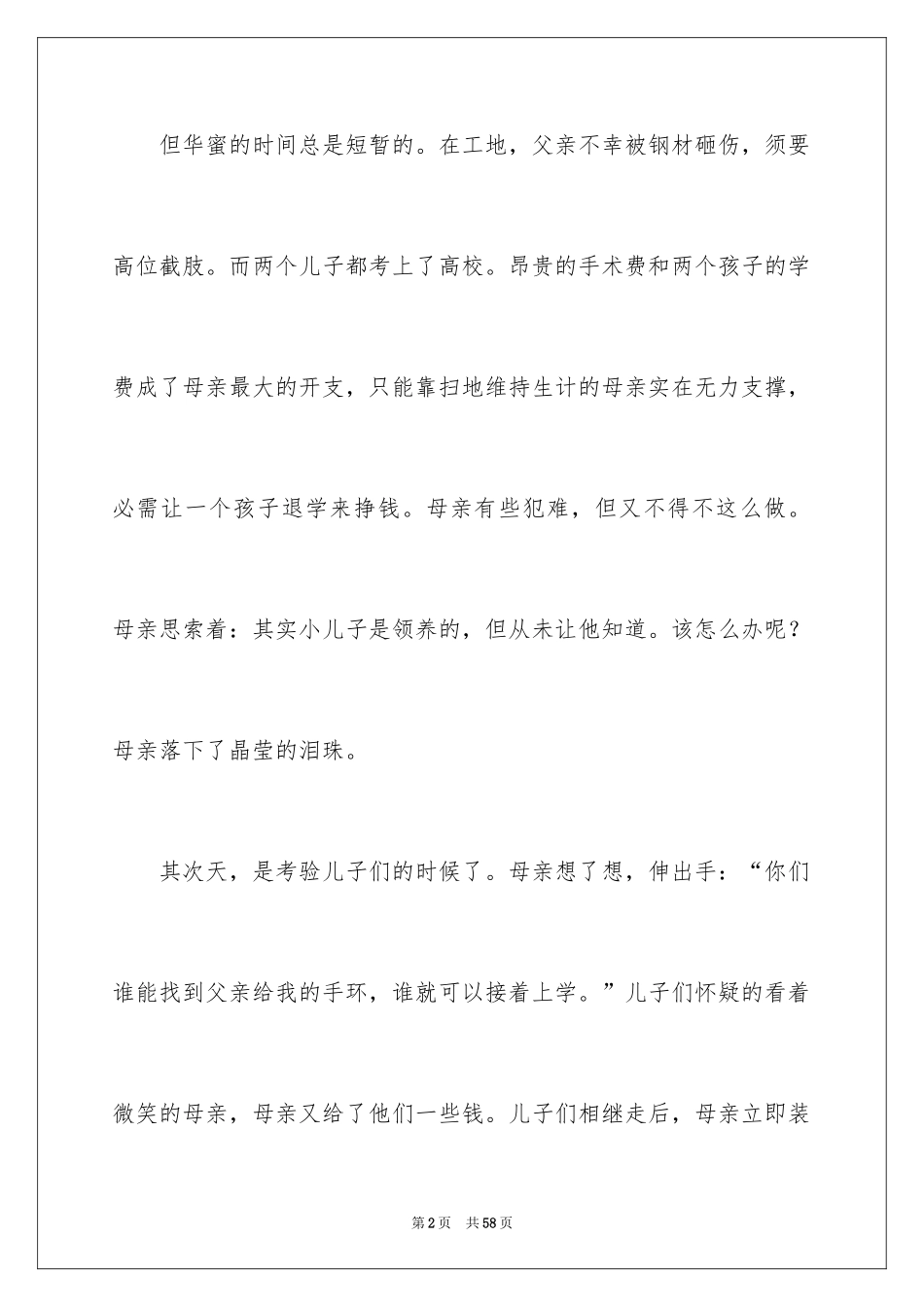 但华蜜的时间总是短暂的。在工地，父亲不幸被钢材砸伤，须要高位截肢。而两个儿子都考上了高校。昂贵的手术费和两个孩子的学费成了母亲最大的开支，只能靠扫地维持生计的母亲实在无力支撑，必需让一个孩子退学来挣钱。母亲有些犯难，但又不得不这么做。母亲思索着：其实小儿子是领养的，但从未让他知道。该怎么办呢？母亲落下了晶莹的泪珠。

其次天，是考验儿子们的时候了。母亲想了想，伸出手：“你们谁能找到父亲给我的手环，谁就可以接着上学。”儿子们怀疑的看着微笑的母亲，母亲又给了他们一些钱。儿子们相继走后，母亲立即装

第2页 共58页